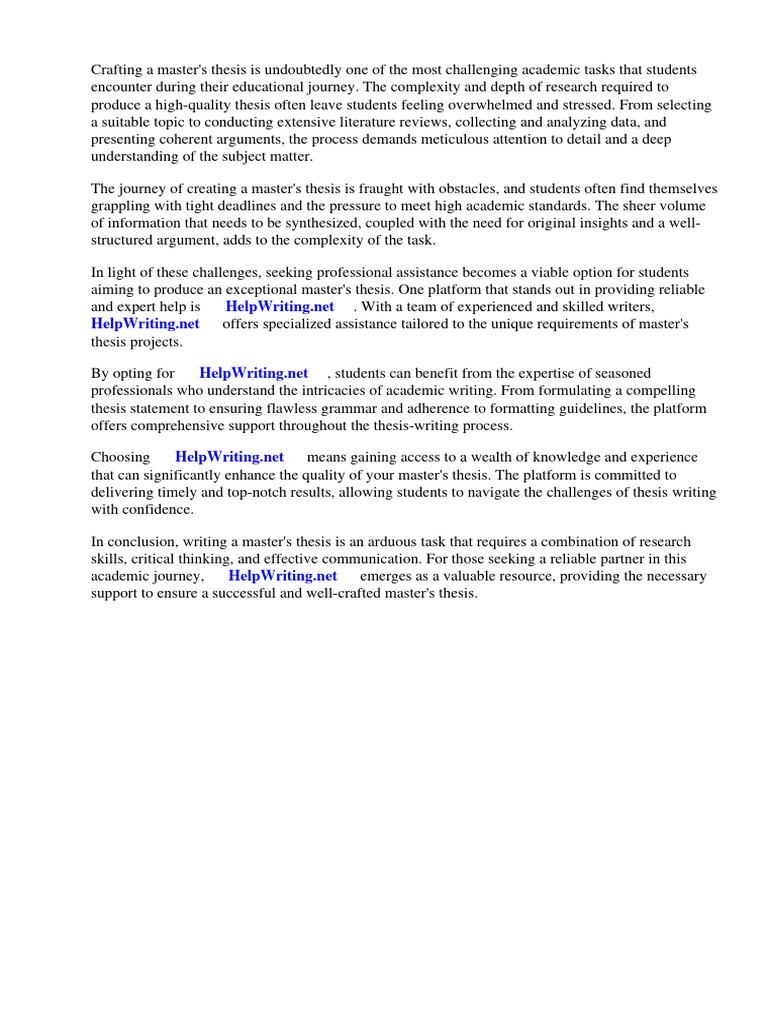 Crafting a master's thesis is undoubtedly one of the most challenging academic tasks that students encounter during their educational journey. The complexity and depth of research required to produce a high-quality thesis often leave students feeling overwhelmed and stressed. From selecting a suitable topic to conducting extensive literature reviews, collecting and analyzing data, and presenting coherent arguments, the process demands meticulous attention to detail and a deep understanding of the subject matter.

The journey of creating a master's thesis is fraught with obstacles, and students often find themselves grappling with tight deadlines and the pressure to meet high academic standards. The sheer volume of information that needs to be synthesized, coupled with the need for original insights and a well-structured argument, adds to the complexity of the task.

In light of these challenges, seeking professional assistance becomes a viable option for students aiming to produce an exceptional master's thesis. One platform that stands out in providing reliable and expert help is HelpWriting.net . With a team of experienced and skilled writers, HelpWriting.net offers specialized assistance tailored to the unique requirements of master's thesis projects.

By opting for HelpWriting.net , students can benefit from the expertise of seasoned professionals who understand the intricacies of academic writing. From formulating a compelling thesis statement to ensuring flawless grammar and adherence to formatting guidelines, the platform offers comprehensive support throughout the thesis-writing process.

Choosing HelpWriting.net means gaining access to a wealth of knowledge and experience that can significantly enhance the quality of your master's thesis. The platform is committed to delivering timely and top-notch results, allowing students to navigate the challenges of thesis writing with confidence.

In conclusion, writing a master's thesis is an arduous task that requires a combination of research skills, critical thinking, and effective communication. For those seeking a reliable partner in this academic journey, HelpWriting.net emerges as a valuable resource, providing the necessary support to ensure a successful and well-crafted master's thesis.